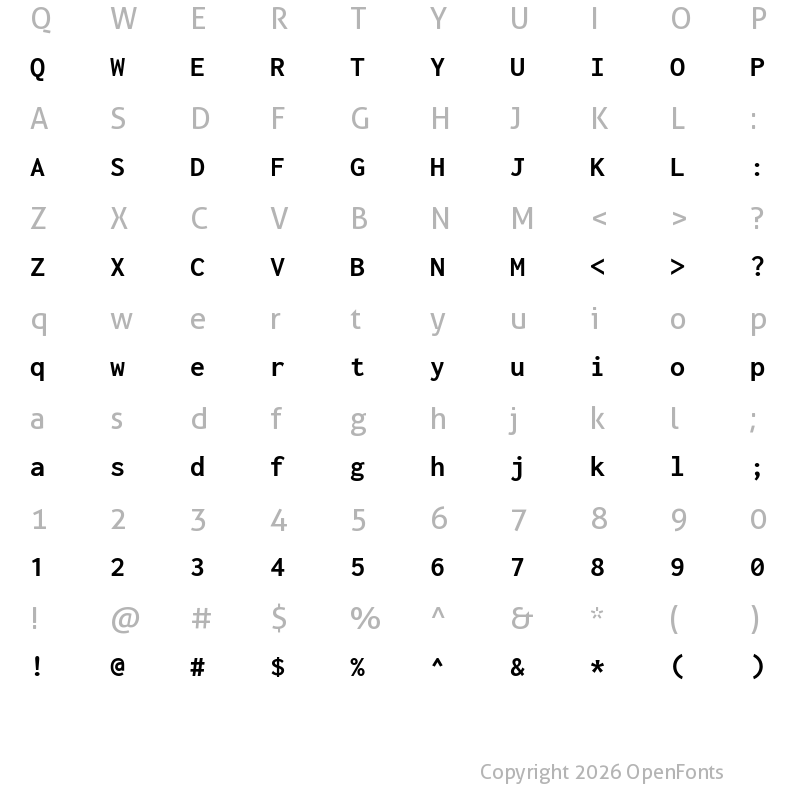 Q W E R T Y U I O P
Q W E R T Y U I O P
A S D F G H J K L :
A S D F G H J K L :
Z X C V B N M < > ?
Z X C V B N M < > ?
q w e r t y u i o p
q w e r t y u i o p
a s d f g h j k l ;
a s d f g h j k l ;
1 2 3 4 5 6 7 8 9 0
1 2 3 4 5 6 7 8 9 0
! @ # $ % ^ & * ( )
! @ # $ % ^ & * ( )

Copyright 2026 OpenFonts